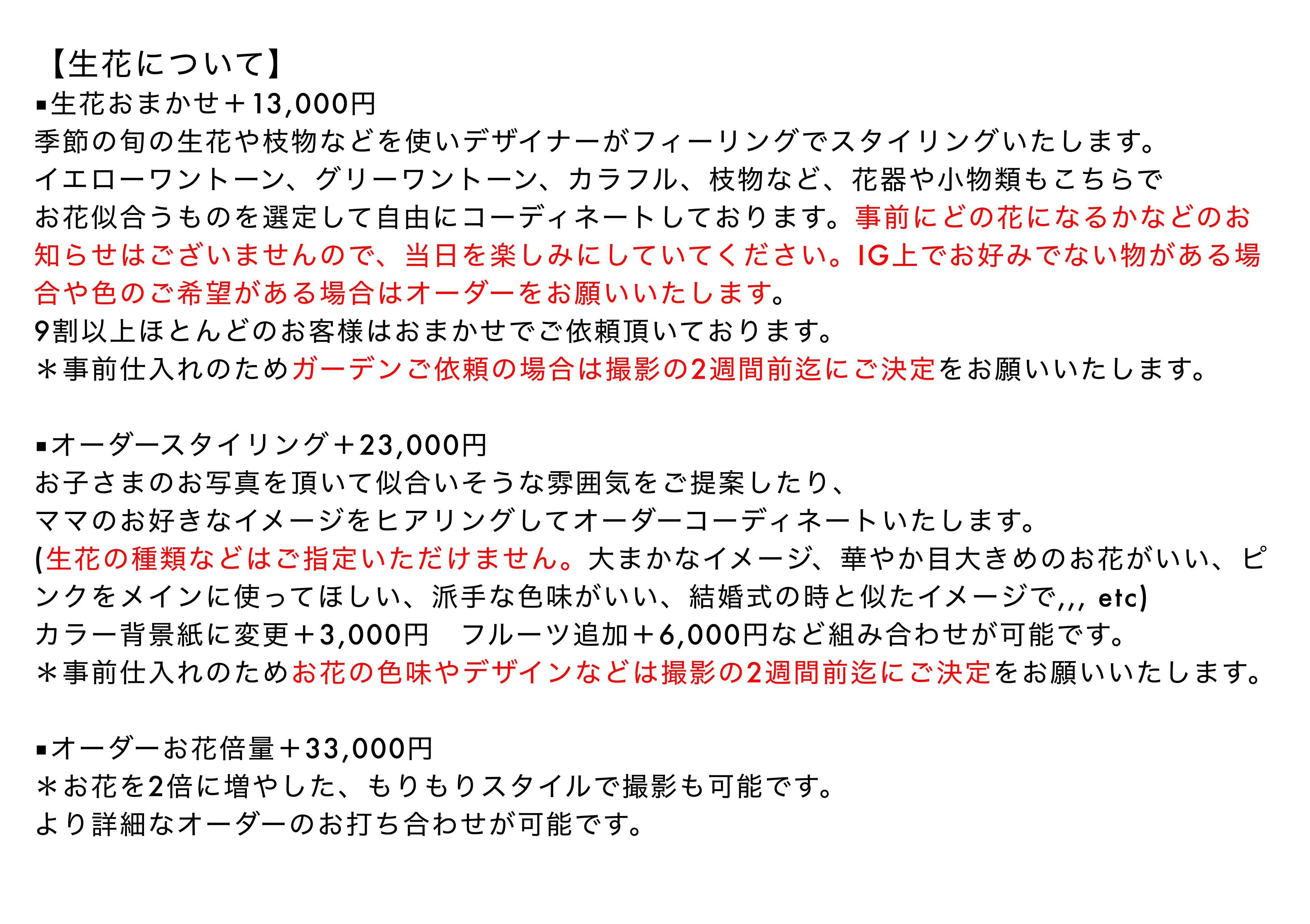 【生花について】
▪生花おまかせ＋13,000円
季節の旬の生花や枝物などを使いデザイナーがフィーリングでスタイリングいたします。
イエローワントーン、グリーワントーン、カラフル、枝物など、花器や小物類もこちらでお花似合うものを選定して自由にコーディネートしております。事前にどの花になるかなどのお知らせはございませんので、当日を楽しみにしていてください。IG上でお好みでない物がある場合や色のご希望がある場合はオーダーをお願いいたします。
9割以上ほとんどのお客様はおまかせでご依頼頂いております。
＊事前仕入れのためガーデンご依頼の場合は撮影の2週間前迄にご決定をお願いいたします。

▪オーダースタイリング＋23,000円
お子さまのお写真を頂いて似合いそうな雰囲気をご提案したり、
ママのお好きなイメージをヒアリングしてオーダーコーディネートいたします。
(生花の種類などはご指定いただけません。大まかなイメージ、華やか目大きめのお花がいい、ピンクをメインに使ってほしい、派手な色味がいい、結婚式の時と似たイメージで,,, etc)
カラー背景紙に変更＋3,000円　フルーツ追加＋6,000円など組み合わせが可能です。
＊事前仕入れのためお花の色味やデザインなどは撮影の2週間前迄にご決定をお願いいたします。

▪オーダーお花倍量＋33,000円
＊お花を2倍に増やした、もりもりスタイルで撮影も可能です。
より詳細なオーダーのお打ち合わせが可能です。